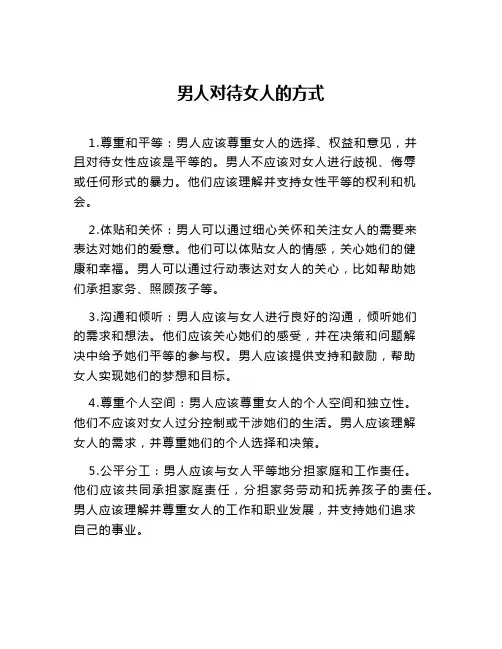 男人对待女人的方式

1.尊重和平等：男人应该尊重女人的选择、权益和意见，并且对待女性应该是平等的。男人不应该对女人进行歧视、侮辱或任何形式的暴力。他们应该理解并支持女性平等的权利和机会。

2.体贴和关怀：男人可以通过细心关怀和关注女人的需要来表达对她们的爱意。他们可以体贴女人的情感，关心她们的健康和幸福。男人可以通过行动表达对女人的关心，比如帮助她们承担家务、照顾孩子等。

3.沟通和倾听：男人应该与女人进行良好的沟通，倾听她们的需求和想法。他们应该关心她们的感受，并在决策和问题解决中给予她们平等的参与权。男人应该提供支持和鼓励，帮助女人实现她们的梦想和目标。

4.尊重个人空间：男人应该尊重女人的个人空间和独立性。他们不应该对女人过分控制或干涉她们的生活。男人应该理解女人的需求，并尊重她们的个人选择和决策。

5.公平分工：男人应该与女人平等地分担家庭和工作责任。他们应该共同承担家庭责任，分担家务劳动和抚养孩子的责任。男人应该理解并尊重女人的工作和职业发展，并支持她们追求自己的事业。